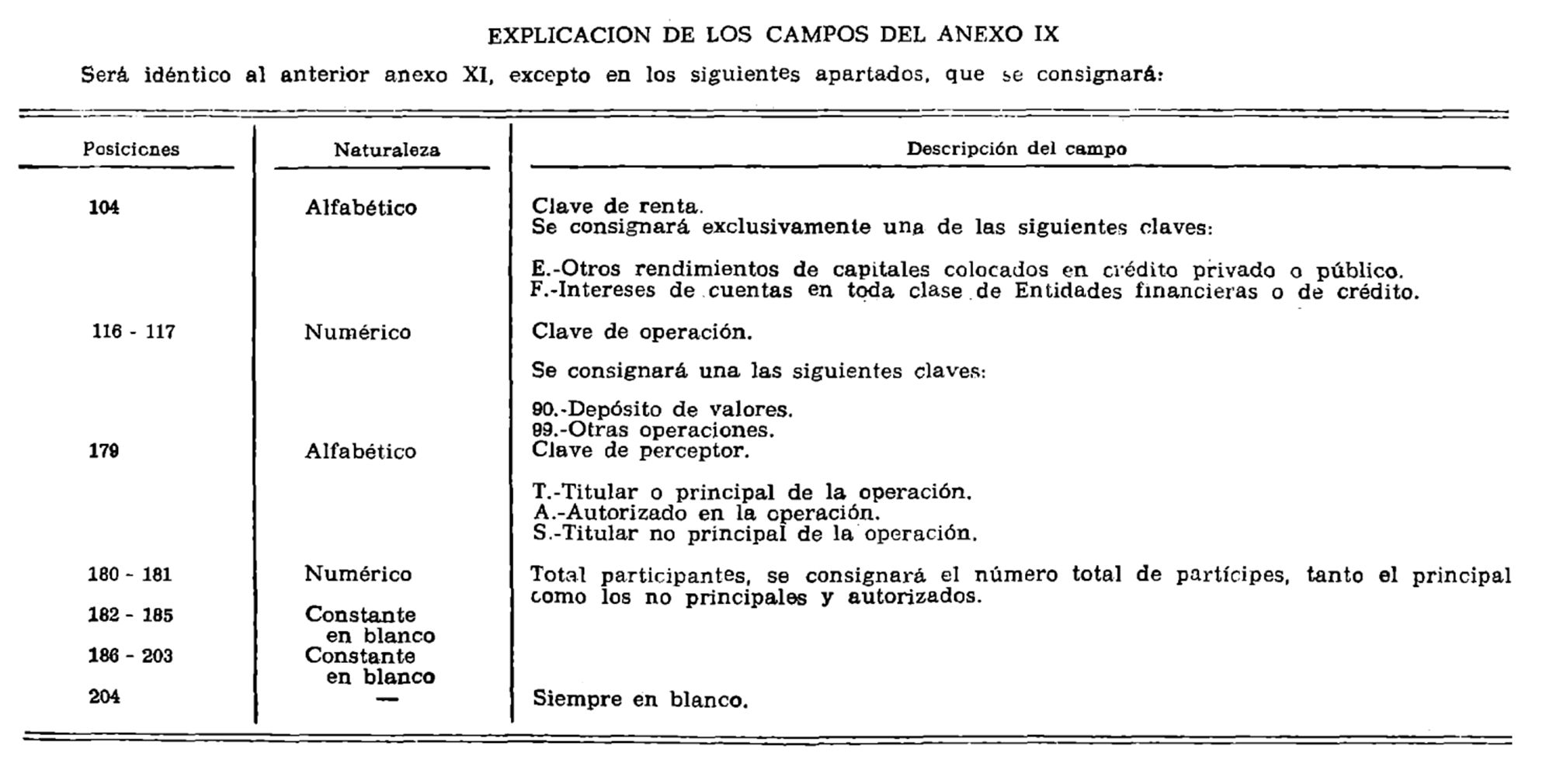 EXPLICACION DE LOS CAMPOS DEL ANEXO IX

Será idéntico al anterior anexo XI, excepto en los siguientes apartados, que se consignará:

| Posiciones | Naturaleza | Descripción del campo |
|---|---|---|
| 104 | Alfabético | Clave de renta. Se consignará exclusivamente una de las siguientes claves: E.-Otros rendimientos de capitales colocados en crédito privado o público. F.-Intereses de cuentas en toda clase de Entidades financieras o de crédito. |
| 116 - 117 | Numérico | Clave de operación. Se consignará una las siguientes claves: 90.-Depósito de valores. 99.-Otras operaciones. |
| 179 | Alfabético | Clave de perceptor. T.-Titular o principal de la operación. A.-Autorizado en la operación. S.-Titular no principal de la operación. |
| 180 - 181 | Numérico | Total participantes, se consignará el número total de partícipes, tanto el principal como los no principales y autorizados. |
| 182 - 185 | Constante en blanco | |
| 186 - 203 | Constante en blanco | |
| 204 | — | Siempre en blanco. |